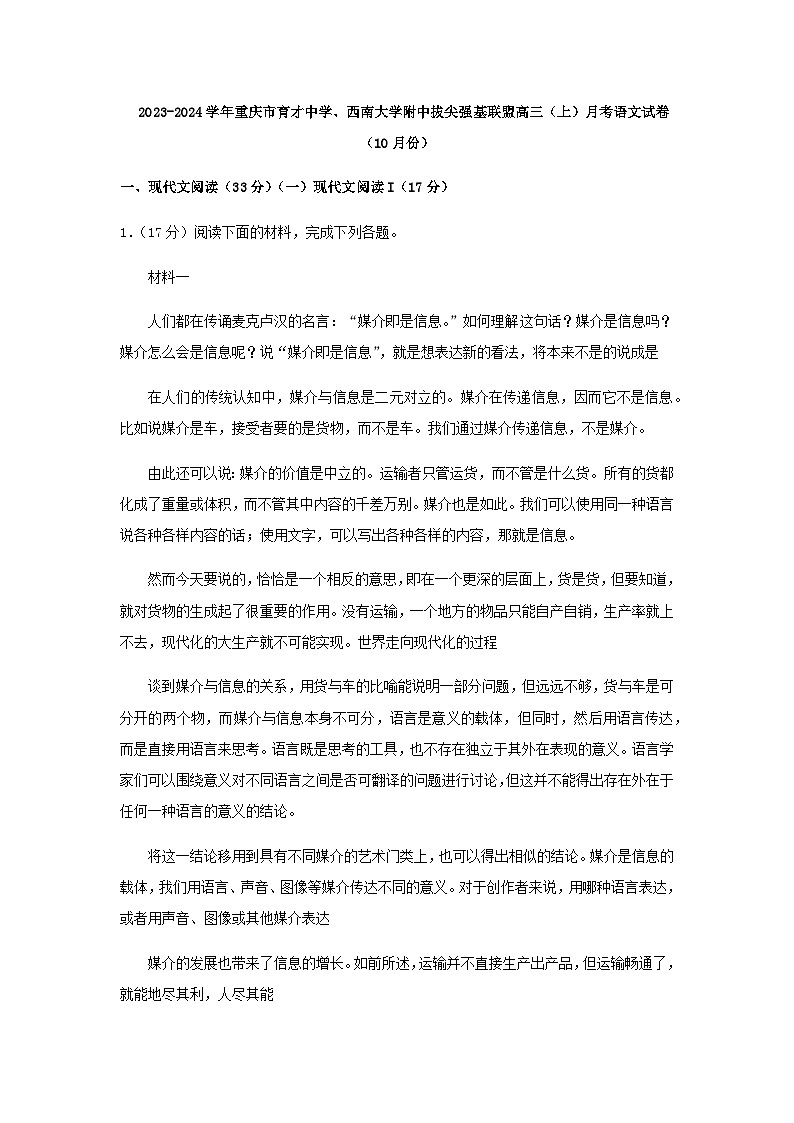 2023-2024学年重庆市育才中学、西南大学附中拔尖强基联盟高三（上）月考语文试卷（10月份）

一、现代文阅读（33分）(一）现代文阅读Ⅰ（17分）

1.（17分）阅读下面的材料，完成下列各题。

材料一

人们都在传诵麦克卢汉的名言：“媒介即是信息。”如何理解这句话？媒介是信息吗？媒介怎么会是信息呢？说“媒介即是信息”，就是想表达新的看法，将本来不是的说成是

在人们的传统认知中，媒介与信息是二元对立的。媒介在传递信息，因而它不是信息。比如说媒介是车，接受者要的是货物，而不是车。我们通过媒介传递信息，不是媒介。

由此还可以说：媒介的价值是中立的。运输者只管运货，而不管是什么货。所有的货都化成了重量或体积，而不管其中内容的千差万别。媒介也是如此。我们可以使用同一种语言说各种各样内容的话；使用文字，可以写出各种各样的内容，那就是信息。

然而今天要说的，恰恰是一个相反的意思，即在一个更深的层面上，货是货，但要知道，就对货物的生成起了很重要的作用。没有运输，一个地方的物品只能自产自销，生产率就上不去，现代化的大生产就不可能实现。世界走向现代化的过程

谈到媒介与信息的关系，用货与车的比喻能说明一部分问题，但远远不够，货与车是可分开的两个物，而媒介与信息本身不可分，语言是意义的载体，但同时，然后用语言传达，而是直接用语言来思考。语言既是思考的工具，也不存在独立于其外在表现的意义。语言学家们可以围绕意义对不同语言之间是否可翻译的问题进行讨论，但这并不能得出存在外在于任何一种语言的意义的结论。

将这一结论移用到具有不同媒介的艺术门类上，也可以得出相似的结论。媒介是信息的载体，我们用语言、声音、图像等媒介传达不同的意义。对于创作者来说，用哪种语言表达，或者用声音、图像或其他媒介表达

媒介的发展也带来了信息的增长。如前所述，运输并不直接生产出产品，但运输畅通了，就能地尽其利，人尽其能